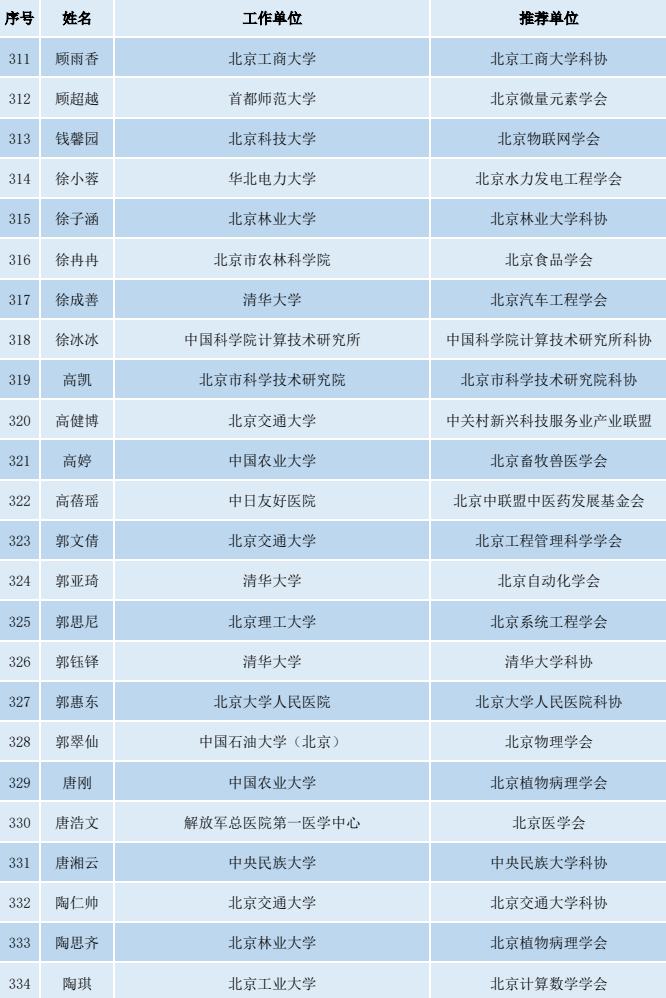 | 序号 | 姓名 | 工作单位 | 推荐单位 |
|---|---|---|---|
| 311 | 顾雨香 | 北京工商大学 | 北京工商大学科协 |
| 312 | 顾超越 | 首都师范大学 | 北京微量元素学会 |
| 313 | 钱馨园 | 北京科技大学 | 北京物联网学会 |
| 314 | 徐小蓉 | 华北电力大学 | 北京水力发电工程学会 |
| 315 | 徐子涵 | 北京林业大学 | 北京林业大学科协 |
| 316 | 徐冉冉 | 北京市农林科学院 | 北京食品学会 |
| 317 | 徐成善 | 清华大学 | 北京汽车工程学会 |
| 318 | 徐冰冰 | 中国科学院计算技术研究所 | 中国科学院计算技术研究所科协 |
| 319 | 高凯 | 北京市科学技术研究院 | 北京市科学技术研究院科协 |
| 320 | 高健博 | 北京交通大学 | 中关村新兴科技服务业产业联盟 |
| 321 | 高婷 | 中国农业大学 | 北京畜牧兽医学会 |
| 322 | 高蓓瑶 | 中日友好医院 | 北京中联盟中医药发展基金会 |
| 323 | 郭文倩 | 北京交通大学 | 北京工程管理科学学会 |
| 324 | 郭亚琦 | 清华大学 | 北京自动化学会 |
| 325 | 郭思尼 | 北京理工大学 | 北京系统工程学会 |
| 326 | 郭钰铎 | 清华大学 | 清华大学科协 |
| 327 | 郭惠东 | 北京大学人民医院 | 北京大学人民医院科协 |
| 328 | 郭翠仙 | 中国石油大学（北京） | 北京物理学会 |
| 329 | 唐刚 | 中国农业大学 | 北京植物病理学会 |
| 330 | 唐浩文 | 解放军总医院第一医学中心 | 北京医学会 |
| 331 | 唐湘云 | 中央民族大学 | 中央民族大学科协 |
| 332 | 陶仁帅 | 北京交通大学 | 北京交通大学科协 |
| 333 | 陶思齐 | 北京林业大学 | 北京植物病理学会 |
| 334 | 陶琪 | 北京工业大学 | 北京计算数学学会 |